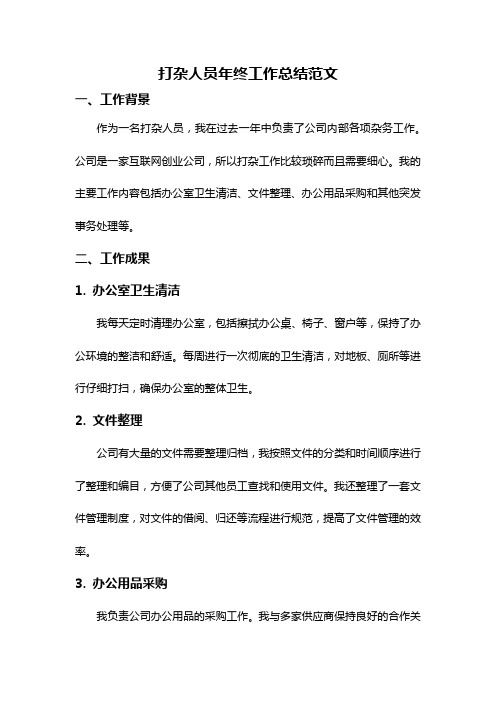 打杂人员年终工作总结范文

一、工作背景

作为一名打杂人员，我在过去一年中负责了公司内部各项杂务工作。公司是一家互联网创业公司，所以打杂工作比较琐碎而且需要细心。我的主要工作内容包括办公室卫生清洁、文件整理、办公用品采购和其他突发事务处理等。

二、工作成果

1. 办公室卫生清洁

我每天定时清理办公室，包括擦拭办公桌、椅子、窗户等，保持了办公环境的整洁和舒适。每周进行一次彻底的卫生清洁，对地板、厕所等进行仔细打扫，确保办公室的整体卫生。

2. 文件整理

公司有大量的文件需要整理归档，我按照文件的分类和时间顺序进行了整理和编目，方便了公司其他员工查找和使用文件。我还整理了一套文件管理制度，对文件的借阅、归还等流程进行规范，提高了文件管理的效率。

3. 办公用品采购

我负责公司办公用品的采购工作。我与多家供应商保持良好的合作关